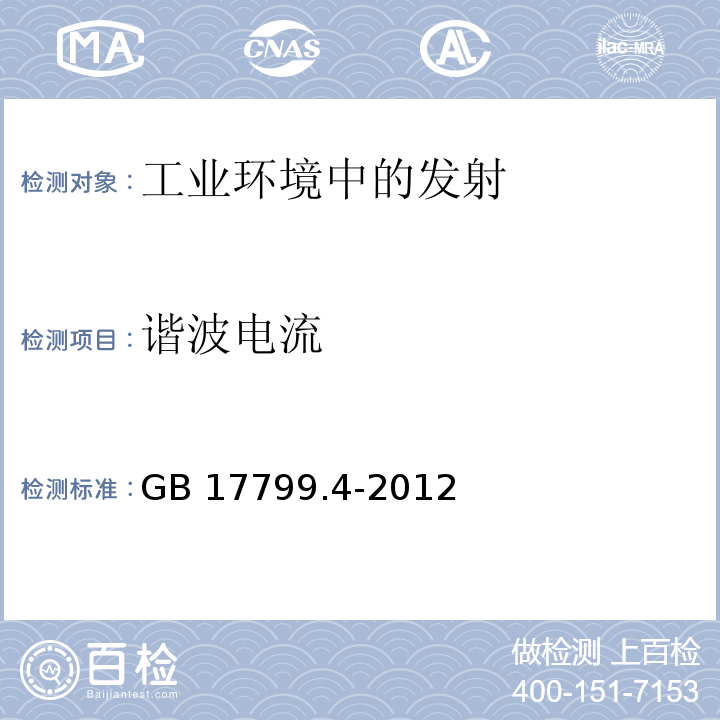 MA CNAS AL ilac-MRA

检测对象：工业环境中的发射

检测项目：谐波电流

检测标准：GB 17799.4-2012

百检
Baijiantest.com

做检测 上百检
400-151-7153